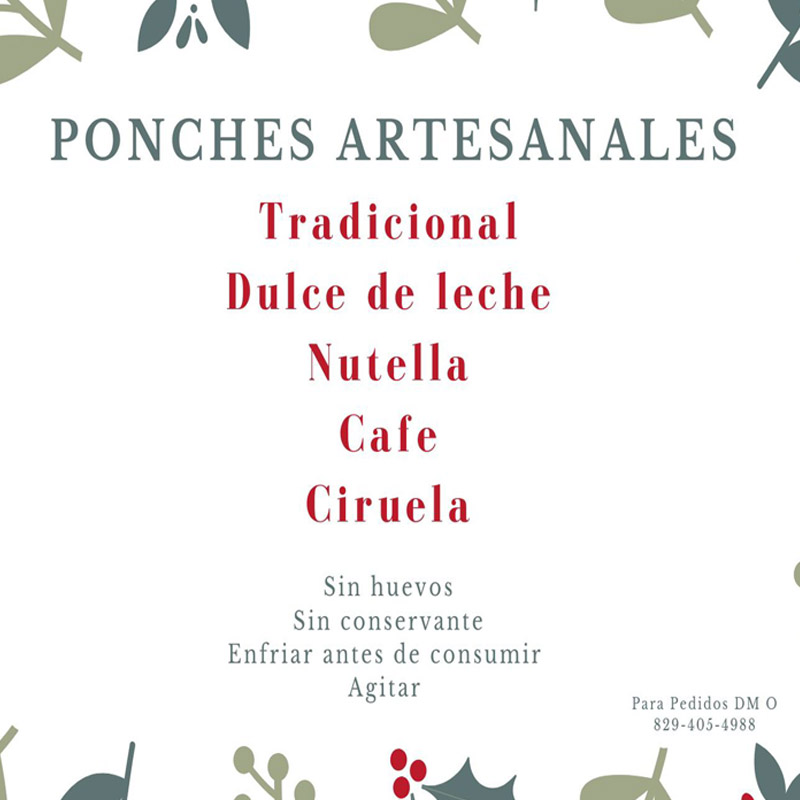 PONCHES ARTESANALES

Tradicional
Dulce de leche
Nutella
Cafe
Ciruela

Sin huevos
Sin conservante
Enfriar antes de consumir
Agitar

Para Pedidos DM O
829-405-4988